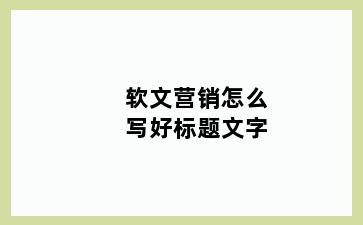 软文营销怎么
写好标题文字